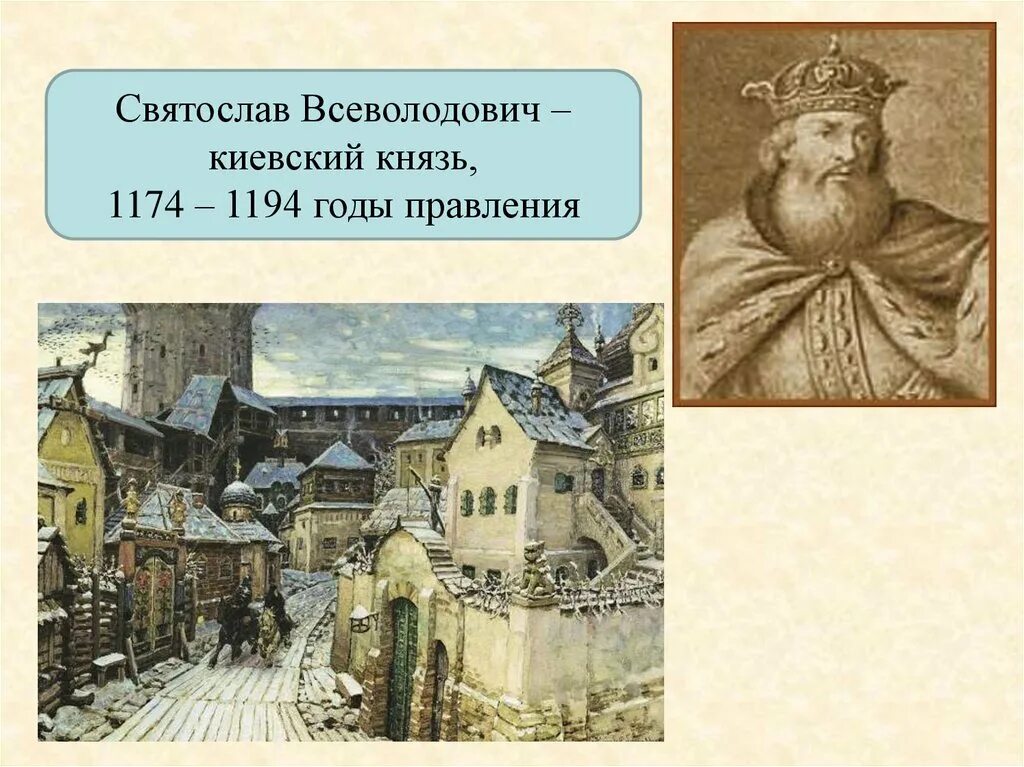 Святослав Всеволодович – киевский князь,
1174 – 1194 годы правления